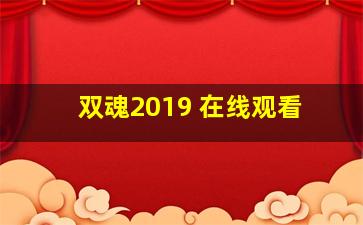 双魂2019 在线观看